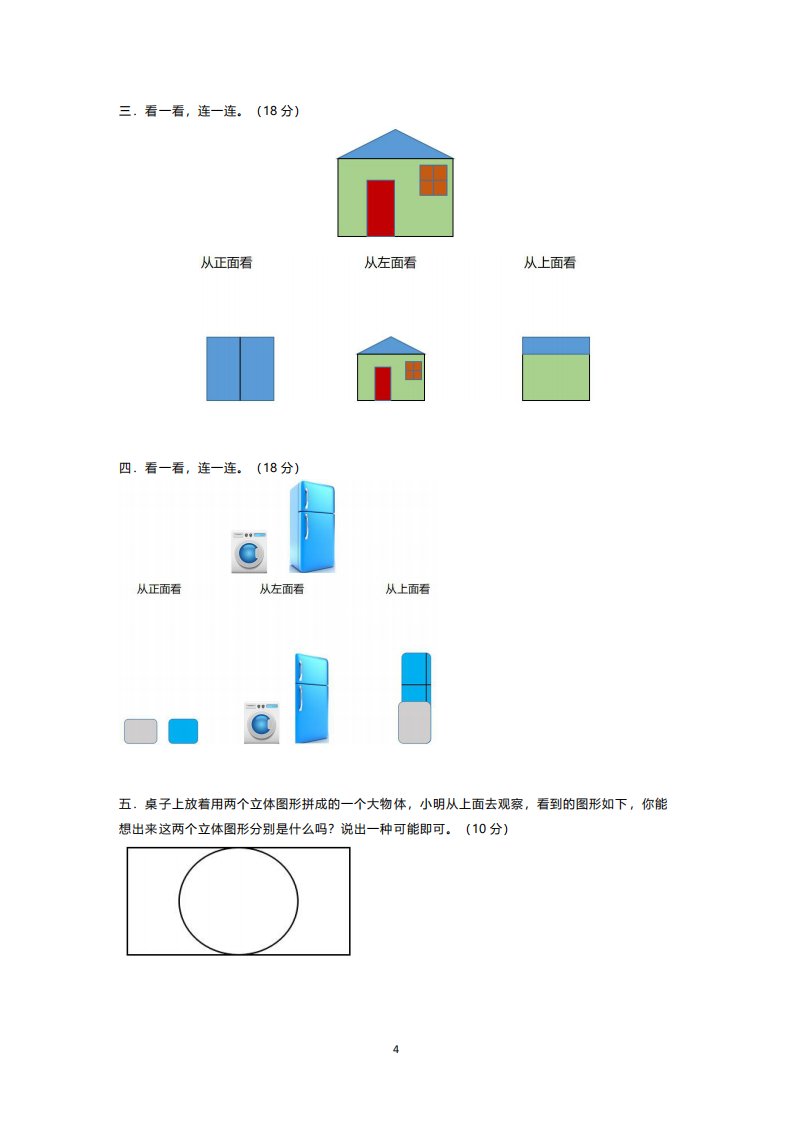 三．看一看，连一连。（18 分）

从正面看　　从左面看　　从上面看

四．看一看，连一连。（18 分）

从正面看　　从左面看　　从上面看

五．桌子上放着用两个立体图形拼成的一个大物体，小明从上面去观察，看到的图形如下，你能想出来这两个立体图形分别是什么吗？说出一种可能即可。（10 分）

4